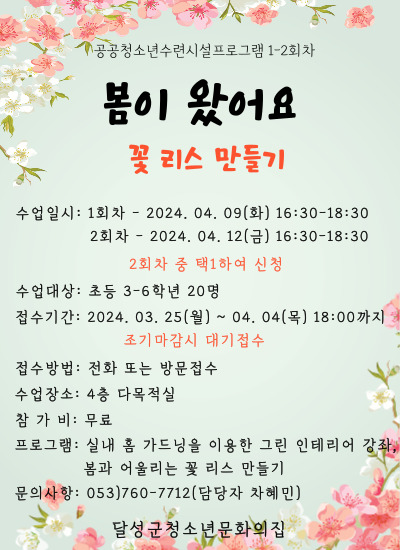 공공청소년수련시설프로그램 1-2회차

봄이 왔어요

꽃 리스 만들기

수업일시: 1회차 - 2024. 04. 09(화) 16:30-18:30
2회차 - 2024. 04. 12(금) 16:30-18:30

2회차 중 택1하여 신청

수업대상: 초등 3-6학년 20명

접수기간: 2024. 03. 25(월) ~ 04. 04(목) 18:00까지

조기마감시 대기접수

접수방법: 전화 또는 방문접수

수업장소: 4층 다목적실

참 가 비: 무료

프로그램: 실내 홈 가드닝을 이용한 그린 인테리어 강좌,
봄과 어울리는 꽃 리스 만들기

문의사항: 053)760-7712(담당자 차혜민)

달성군청소년문화의집